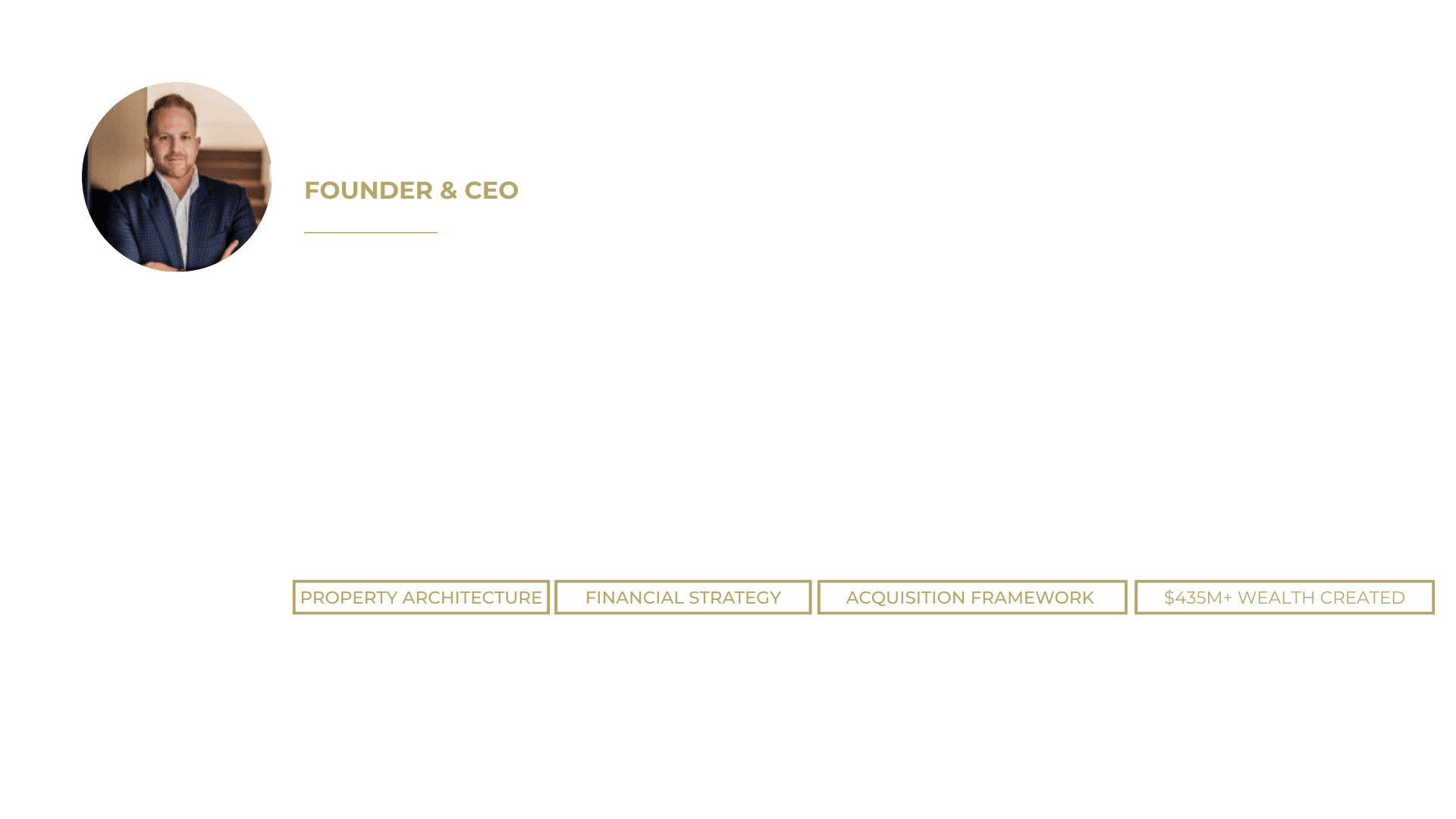 FOUNDER & CEO

PROPERTY ARCHITECTURE

FINANCIAL STRATEGY

ACQUISITION FRAMEWORK

$435M+ WEALTH CREATED